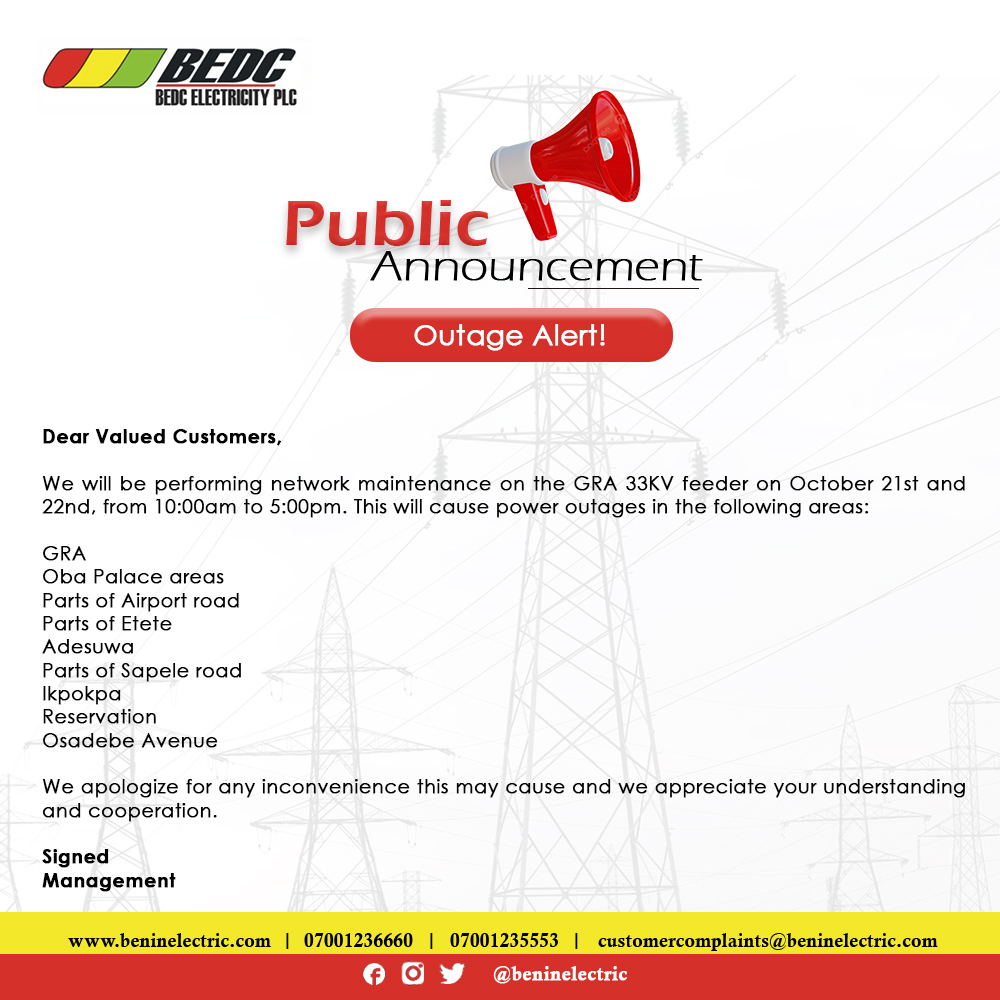 BEDC
BEDC ELECTRICITY PLC

Public
Announcement

Outage Alert!

Dear Valued Customers,

We will be performing network maintenance on the GRA 33KV feeder on October 21st and 22nd, from 10:00am to 5:00pm. This will cause power outages in the following areas:

GRA
Oba Palace areas
Parts of Airport road
Parts of Etete
Adesuwa
Parts of Sapele road
Ikpokpa
Reservation
Osadebe Avenue

We apologize for any inconvenience this may cause and we appreciate your understanding and cooperation.

Signed
Management

www.beninelectric.com | 07001236660 | 07001235553 | customercomplaints@beninelectric.com

@beninelectric